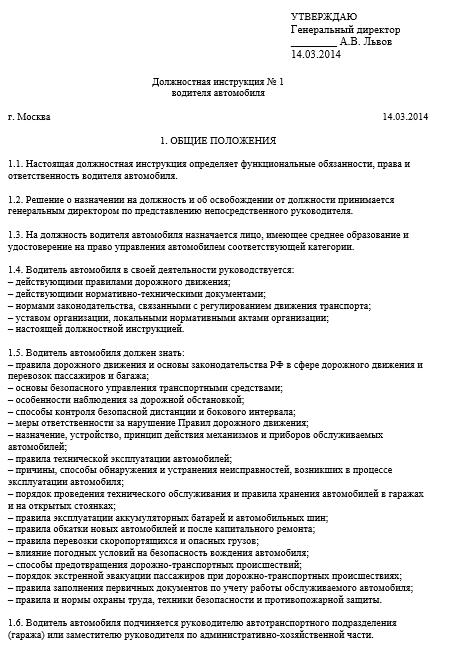 УТВЕРЖДАЮ
Генеральный директор
_________ А.В. Львов
14.03.2014

Должностная инструкция № 1
водителя автомобиля

г. Москва 14.03.2014

1. ОБЩИЕ ПОЛОЖЕНИЯ

1.1. Настоящая должностная инструкция определяет функциональные обязанности, права и ответственность водителя автомобиля.

1.2. Решение о назначении на должность и об освобождении от должности принимается генеральным директором по представлению непосредственного руководителя.

1.3. На должность водителя автомобиля назначается лицо, имеющее среднее образование и удостоверение на право управления автомобилем соответствующей категории.

1.4. Водитель автомобиля в своей деятельности руководствуется:
– действующими правилами дорожного движения;
– действующими нормативно-техническими документами;
– нормами законодательства, связанными с регулированием движения транспорта;
– уставом организации, локальными нормативными актами организации;
– настоящей должностной инструкцией.

1.5. Водитель автомобиля должен знать:
– правила дорожного движения и основы законодательства РФ в сфере дорожного движения и перевозок пассажиров и багажа;
– основы безопасного управления транспортными средствами;
– особенности наблюдения за дорожной обстановкой;
– способы контроля безопасной дистанции и бокового интервала;
– меры ответственности за нарушение Правил дорожного движения;
– назначение, устройство, принцип действия механизмов и приборов обслуживаемых автомобилей;
– правила технической эксплуатации автомобилей;
– причины, способы обнаружения и устранения неисправностей, возникших в процессе эксплуатации автомобиля;
– порядок проведения технического обслуживания и правила хранения автомобилей в гаражах и на открытых стоянках;
– правила эксплуатации аккумуляторных батарей и автомобильных шин;
– правила обкатки новых автомобилей и после капитального ремонта;
– правила перевозки скоропортящихся и опасных грузов;
– влияние погодных условий на безопасность вождения автомобиля;
– способы предотвращения дорожно-транспортных происшествий;
– порядок экстренной эвакуации пассажиров при дорожно-транспортных происшествиях;
– правила заполнения первичных документов по учету работы обслуживаемого автомобиля;
– правила и нормы охраны труда, техники безопасности и противопожарной защиты.

1.6. Водитель автомобиля подчиняется руководителю автотранспортного подразделения (гаража) или заместителю руководителя по административно-хозяйственной части.